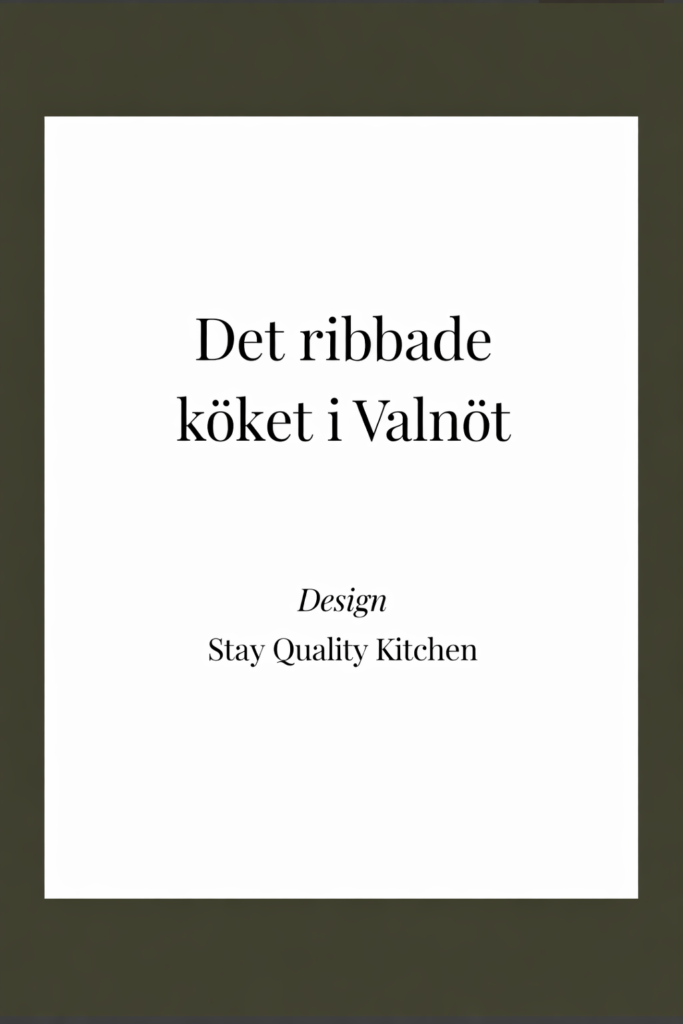 Det ribbade köket i Valnöt

Design
Stay Quality Kitchen